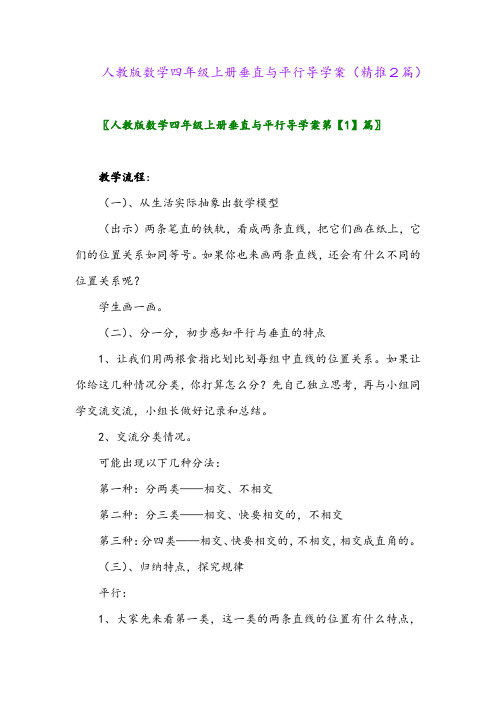 人教版数学四年级上册垂直与平行导学案（精推2篇）

〖人教版数学四年级上册垂直与平行导学案第【1】篇〗

教学流程：

（一）、从生活实际抽象出数学模型

（出示）两条笔直的铁轨，看成两条直线，把它们画在纸上，它们的位置关系如同等号。如果你也来画两条直线，还会有什么不同的位置关系呢？

学生画一画。

（二）、分一分，初步感知平行与垂直的特点

1、让我们用两根食指比划比划每组中直线的位置关系。如果让你给这几种情况分类，你打算怎么分？先自己独立思考，再与小组同学交流交流，小组长做好记录和总结。

2、交流分类情况。

可能出现以下几种分法：

第一种：分两类——相交、不相交

第二种：分三类——相交、快要相交的，不相交

第三种：分四类——相交、快要相交的，不相交，相交成直角的。

（三）、归纳特点，探究规律

平行：

1、大家先来看第一类，这一类的两条直线的位置有什么特点，